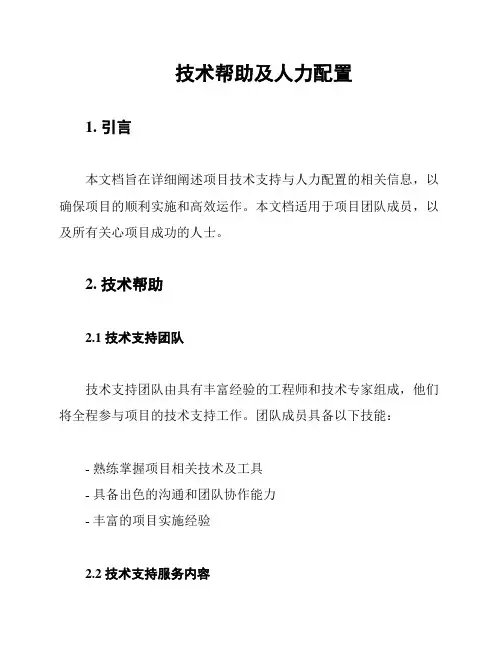 技术帮助及人力配置

1. 引言

本文档旨在详细阐述项目技术支持与人力配置的相关信息，以确保项目的顺利实施和高效运作。本文档适用于项目团队成员，以及所有关心项目成功的人士。

2. 技术帮助

2.1 技术支持团队

技术支持团队由具有丰富经验的工程师和技术专家组成，他们将全程参与项目的技术支持工作。团队成员具备以下技能：

- 熟练掌握项目相关技术及工具
- 具备出色的沟通和团队协作能力
- 丰富的项目实施经验

2.2 技术支持服务内容